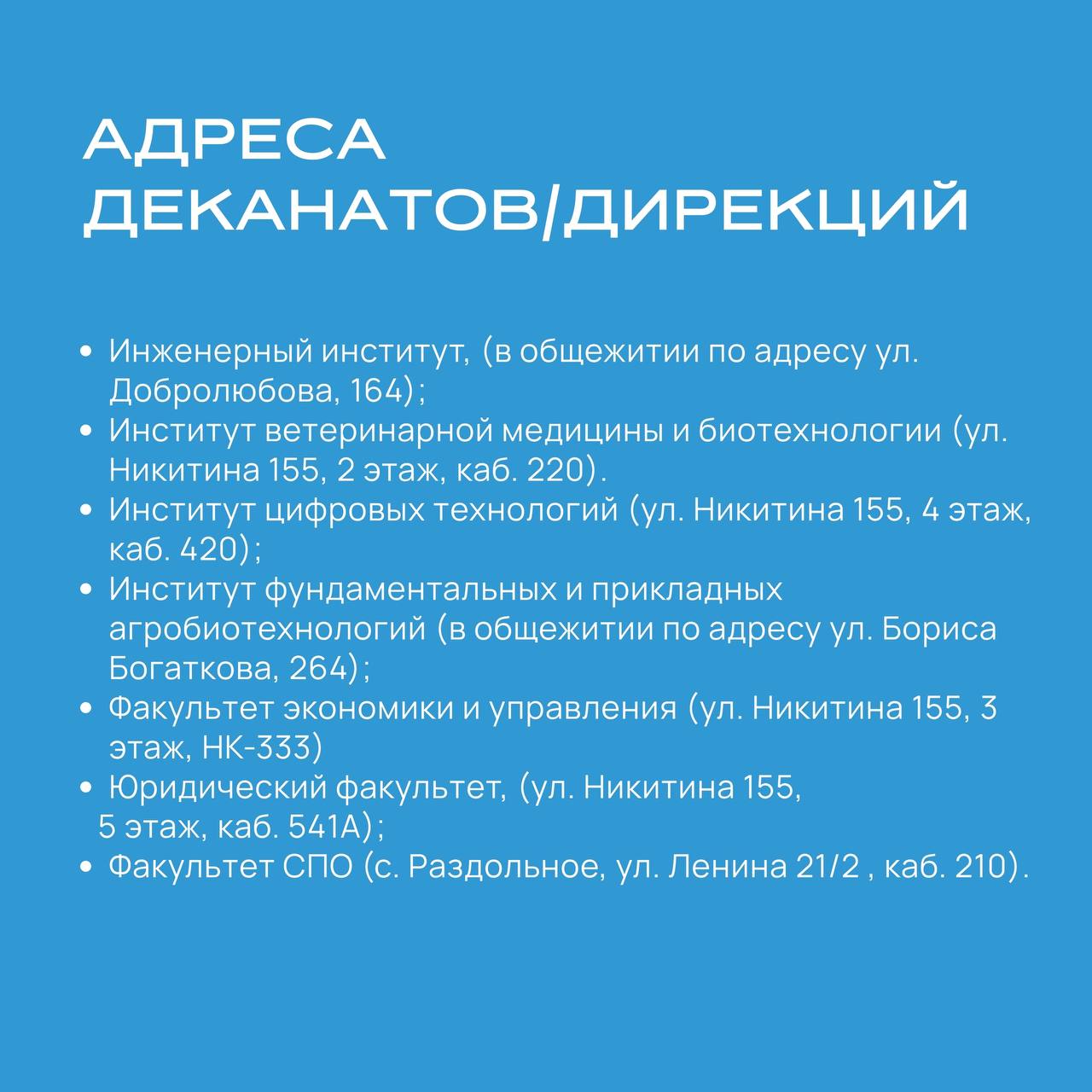 АДРЕСА ДЕКАНАТОВ/ДИРЕКЦИЙ

• Инженерный институт, (в общежитии по адресу ул. Добролюбова, 164);
• Институт ветеринарной медицины и биотехнологии (ул. Никитина 155, 2 этаж, каб. 220).
• Институт цифровых технологий (ул. Никитина 155, 4 этаж, каб. 420);
• Институт фундаментальных и прикладных агробиотехнологий (в общежитии по адресу ул. Бориса Богаткова, 264);
• Факультет экономики и управления (ул. Никитина 155, 3 этаж, НК-333)
• Юридический факультет, (ул. Никитина 155, 5 этаж, каб. 541А);
• Факультет СПО (с. Раздольное, ул. Ленина 21/2 , каб. 210).